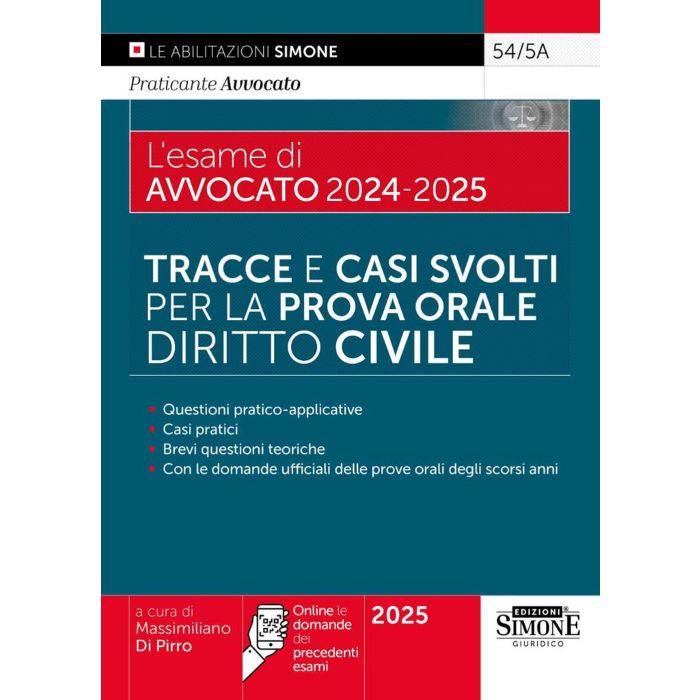 LE ABILITAZIONI SIMONE

54/5A

Praticante Avvocato

L'esame di
AVVOCATO 2024-2025

TRACCE E CASI SVOLTI
PER LA PROVA ORALE
DIRITTO CIVILE

• Questioni pratico-applicative
• Casi pratici
• Brevi questioni teoriche
• Con le domande ufficiali delle prove orali degli scorsi anni

a cura di
Massimiliano
Di Pirro

Online le domande dei precedenti esami

2025

EDIZIONI®
SIMONE
GIURIDICO